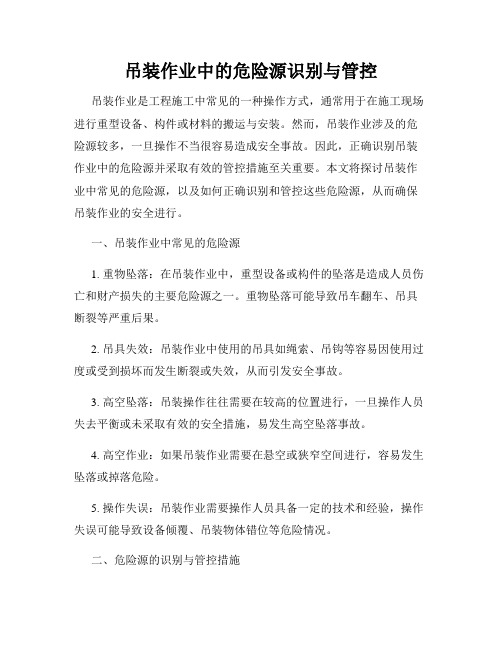 吊装作业中的危险源识别与管控

吊装作业是工程施工中常见的一种操作方式，通常用于在施工现场进行重型设备、构件或材料的搬运与安装。然而，吊装作业涉及的危险源较多，一旦操作不当很容易造成安全事故。因此，正确识别吊装作业中的危险源并采取有效的管控措施至关重要。本文将探讨吊装作业中常见的危险源，以及如何正确识别和管控这些危险源，从而确保吊装作业的安全进行。

一、吊装作业中常见的危险源

1. 重物坠落：在吊装作业中，重型设备或构件的坠落是造成人员伤亡和财产损失的主要危险源之一。重物坠落可能导致吊车翻车、吊具断裂等严重后果。

2. 吊具失效：吊装作业中使用的吊具如绳索、吊钩等容易因使用过度或受到损坏而发生断裂或失效，从而引发安全事故。

3. 高空坠落：吊装操作往往需要在较高的位置进行，一旦操作人员失去平衡或未采取有效的安全措施，易发生高空坠落事故。

4. 高空作业：如果吊装作业需要在悬空或狭窄空间进行，容易发生坠落或掉落危险。

5. 操作失误：吊装作业需要操作人员具备一定的技术和经验，操作失误可能导致设备倾覆、吊装物体错位等危险情况。

二、危险源的识别与管控措施